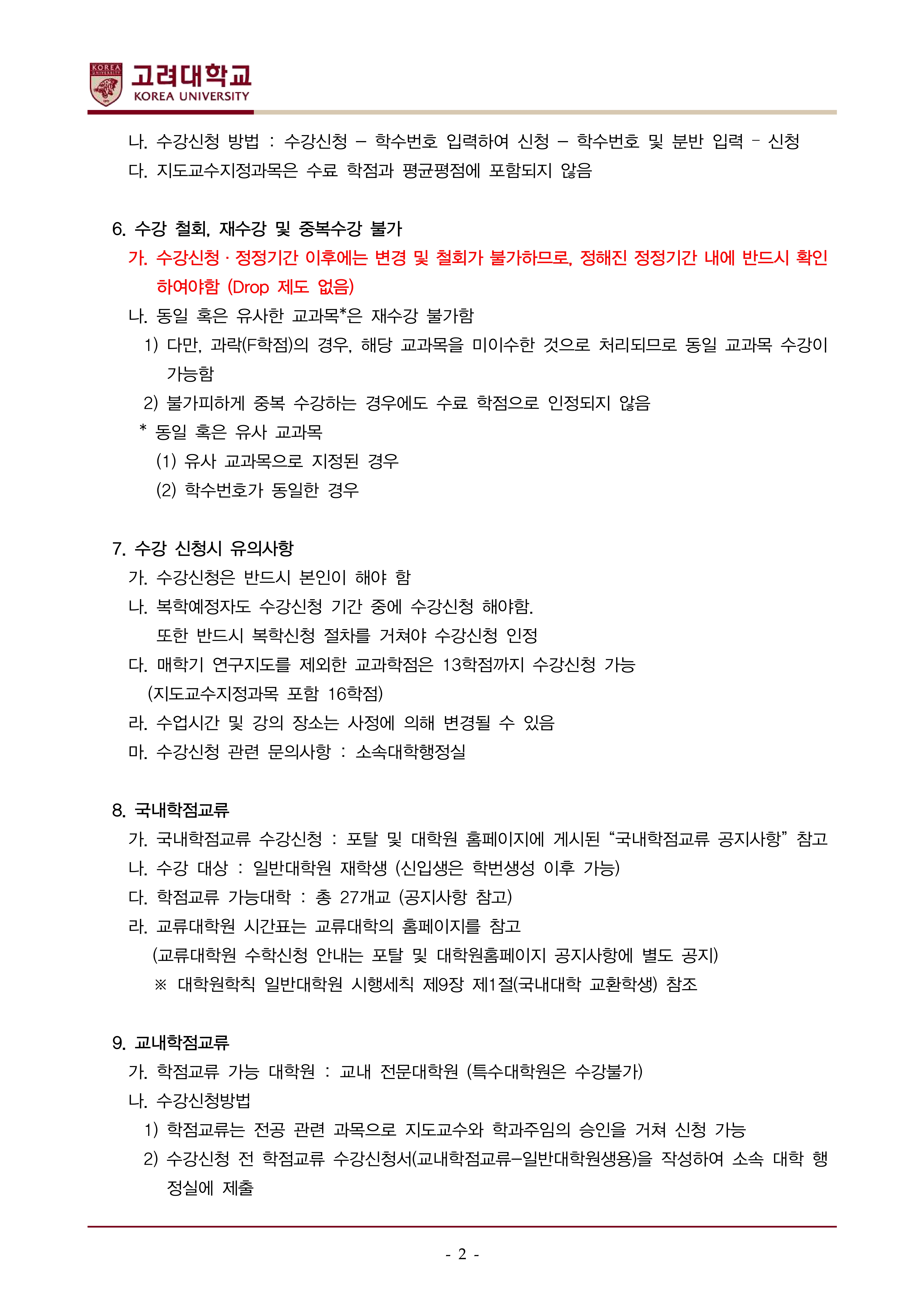 KOREA UNIVERSITY
고려대학교
KOREA UNIVERSITY

나. 수강신청 방법 : 수강신청 – 학수번호 입력하여 신청 – 학수번호 및 분반 입력 - 신청
다. 지도교수지정과목은 수료 학점과 평균평점에 포함되지 않음

6. 수강 철회, 재수강 및 중복수강 불가
가. 수강신청 · 정정기간 이후에는 변경 및 철회가 불가하므로, 정해진 정정기간 내에 반드시 확인하여야함 (Drop 제도 없음)
나. 동일 혹은 유사한 교과목*은 재수강 불가함
1) 다만, 과락(F학점)의 경우, 해당 교과목을 미이수한 것으로 처리되므로 동일 교과목 수강이 가능함
2) 불가피하게 중복 수강하는 경우에도 수료 학점으로 인정되지 않음
* 동일 혹은 유사 교과목
(1) 유사 교과목으로 지정된 경우
(2) 학수번호가 동일한 경우

7. 수강 신청시 유의사항
가. 수강신청은 반드시 본인이 해야 함
나. 복학예정자도 수강신청 기간 중에 수강신청 해야함.
또한 반드시 복학신청 절차를 거쳐야 수강신청 인정
다. 매학기 연구지도를 제외한 교과학점은 13학점까지 수강신청 가능
(지도교수지정과목 포함 16학점)
라. 수업시간 및 강의 장소는 사정에 의해 변경될 수 있음
마. 수강신청 관련 문의사항 : 소속대학행정실

8. 국내학점교류
가. 국내학점교류 수강신청 : 포탈 및 대학원 홈페이지에 게시된 “국내학점교류 공지사항” 참고
나. 수강 대상 : 일반대학원 재학생 (신입생은 학번생성 이후 가능)
다. 학점교류 가능대학 : 총 27개교 (공지사항 참고)
라. 교류대학원 시간표는 교류대학의 홈페이지를 참고
(교류대학원 수학신청 안내는 포탈 및 대학원홈페이지 공지사항에 별도 공지)
※ 대학원학칙 일반대학원 시행세칙 제9장 제1절(국내대학 교환학생) 참조

9. 교내학점교류
가. 학점교류 가능 대학원 : 교내 전문대학원 (특수대학원은 수강불가)
나. 수강신청방법
1) 학점교류는 전공 관련 과목으로 지도교수와 학과주임의 승인을 거쳐 신청 가능
2) 수강신청 전 학점교류 수강신청서(교내학점교류–일반대학원생용)을 작성하여 소속 대학 행정실에 제출

- 2 -